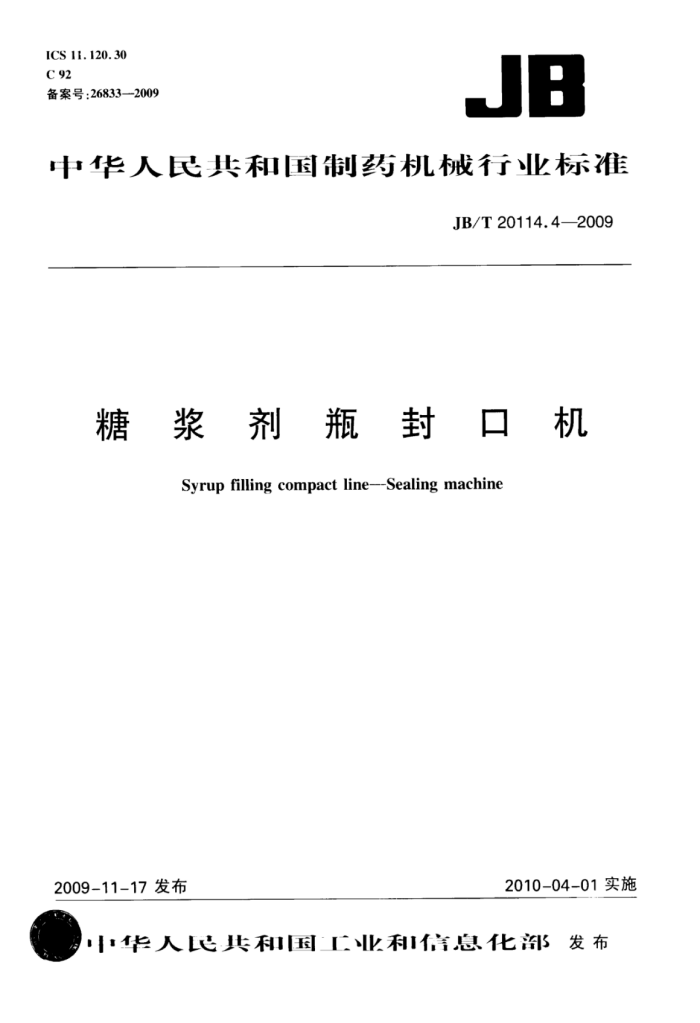 ICS 11.120.30
C 92
备案号:26833—2009

JB

中华人民共和国制药机械行业标准

JB/T 20114.4—2009

糖浆剂瓶封口机

Syrup filling compact line—Sealing machine

2009-11-17 发布

2010-04-01 实施

中华人民共和国工业和信息化部 发布